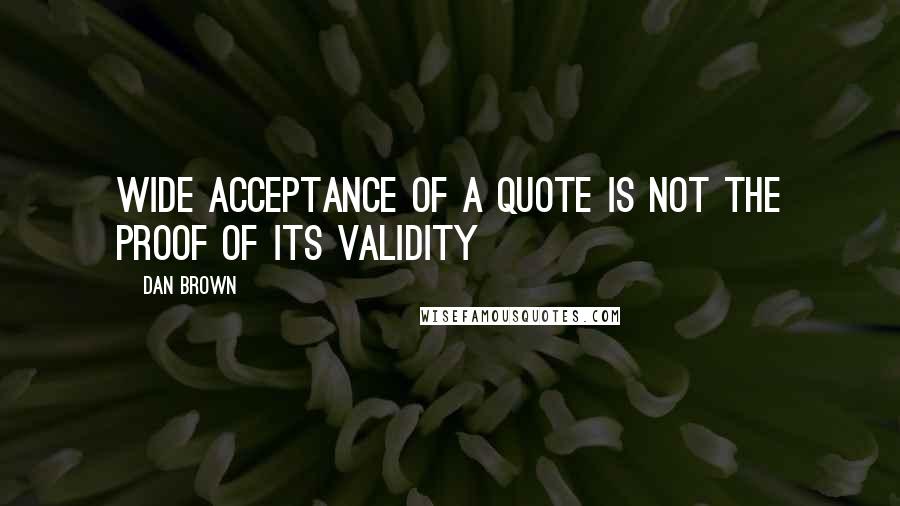 WIDE ACCEPTANCE OF A QUOTE IS NOT THE PROOF OF ITS VALIDITY

DAN BROWN

WISEFAMOUSQUOTES.COM